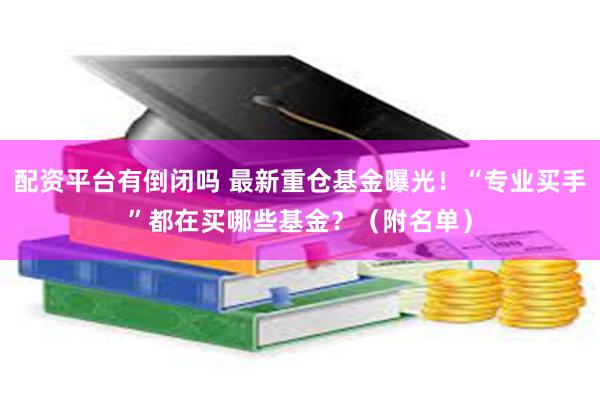 配资平台有倒闭吗 最新重仓基金曝光！“专业买手”都在买哪些基金？（附名单）